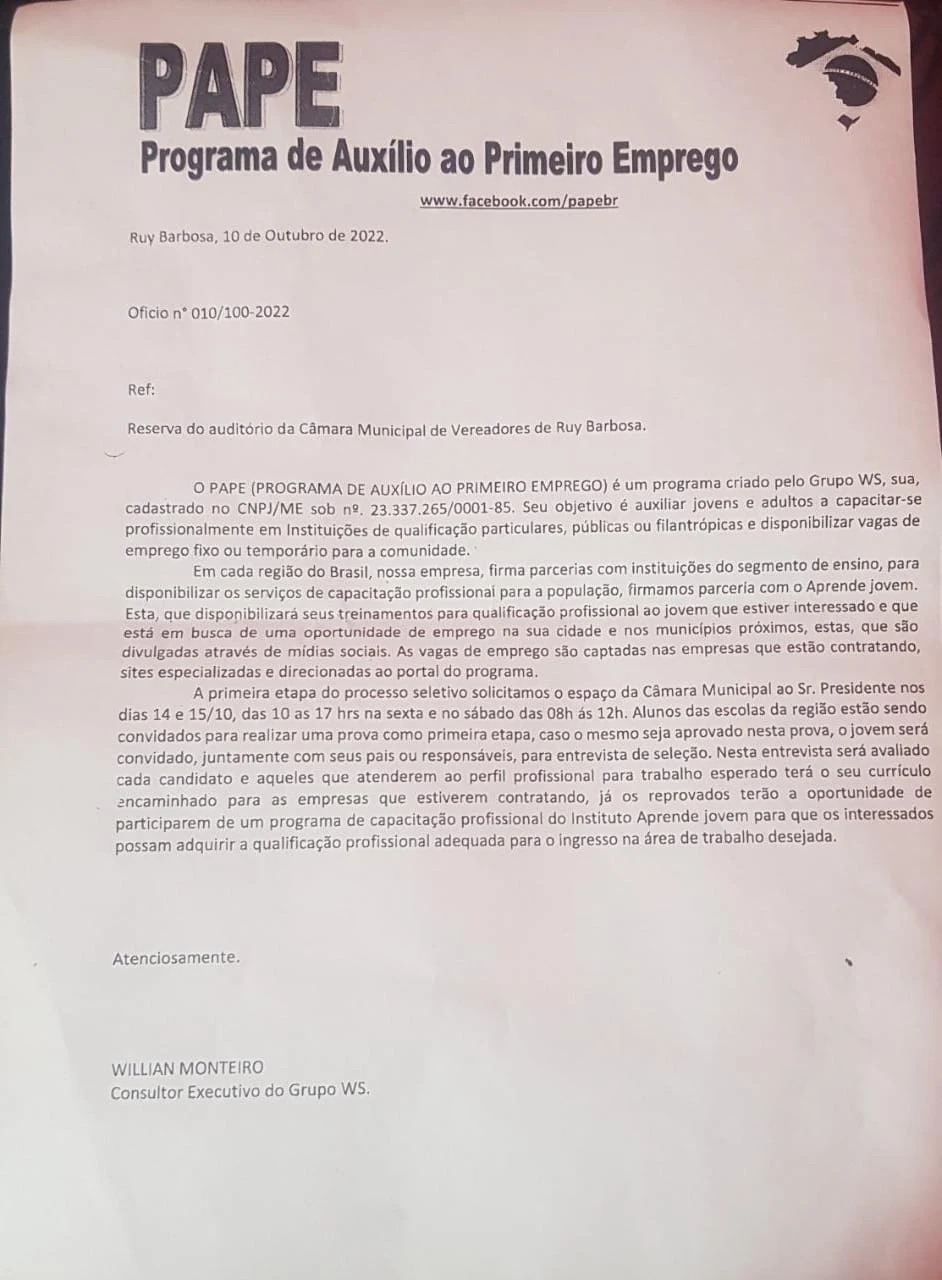 PAPE
Programa de Auxílio ao Primeiro Emprego

www.facebook.com/papebr

Ruy Barbosa, 10 de Outubro de 2022.

Oficio n° 010/100-2022

Ref:

Reserva do auditório da Câmara Municipal de Vereadores de Ruy Barbosa.

O PAPE (PROGRAMA DE AUXÍLIO AO PRIMEIRO EMPREGO) é um programa criado pelo Grupo WS, sua, cadastrado no CNPJ/ME sob nº. 23.337.265/0001-85. Seu objetivo é auxiliar jovens e adultos a capacitar-se profissionalmente em Instituições de qualificação particulares, públicas ou filantrópicas e disponibilizar vagas de emprego fixo ou temporário para a comunidade.

Em cada região do Brasil, nossa empresa, firma parcerias com instituições do segmento de ensino, para disponibilizar os serviços de capacitação profissional para a população, firmamos parceria com o Aprende jovem. Esta, que disponibilizará seus treinamentos para qualificação profissional ao jovem que estiver interessado e que está em busca de uma oportunidade de emprego na sua cidade e nos municípios próximos, estas, que são divulgadas através de mídias sociais. As vagas de emprego são captadas nas empresas que estão contratando, sites especializadas e direcionadas ao portal do programa.

A primeira etapa do processo seletivo solicitamos o espaço da Câmara Municipal ao Sr. Presidente nos dias 14 e 15/10, das 10 as 17 hrs na sexta e no sábado das 08h ás 12h. Alunos das escolas da região estão sendo convidados para realizar uma prova como primeira etapa, caso o mesmo seja aprovado nesta prova, o jovem será convidado, juntamente com seus pais ou responsáveis, para entrevista de seleção. Nesta entrevista será avaliado cada candidato e aqueles que atenderem ao perfil profissional para trabalho esperado terá o seu currículo encaminhado para as empresas que estiverem contratando, já os reprovados terão a oportunidade de participarem de um programa de capacitação profissional do Instituto Aprende jovem para que os interessados possam adquirir a qualificação profissional adequada para o ingresso na área de trabalho desejada.

Atenciosamente.

WILLIAN MONTEIRO
Consultor Executivo do Grupo WS.